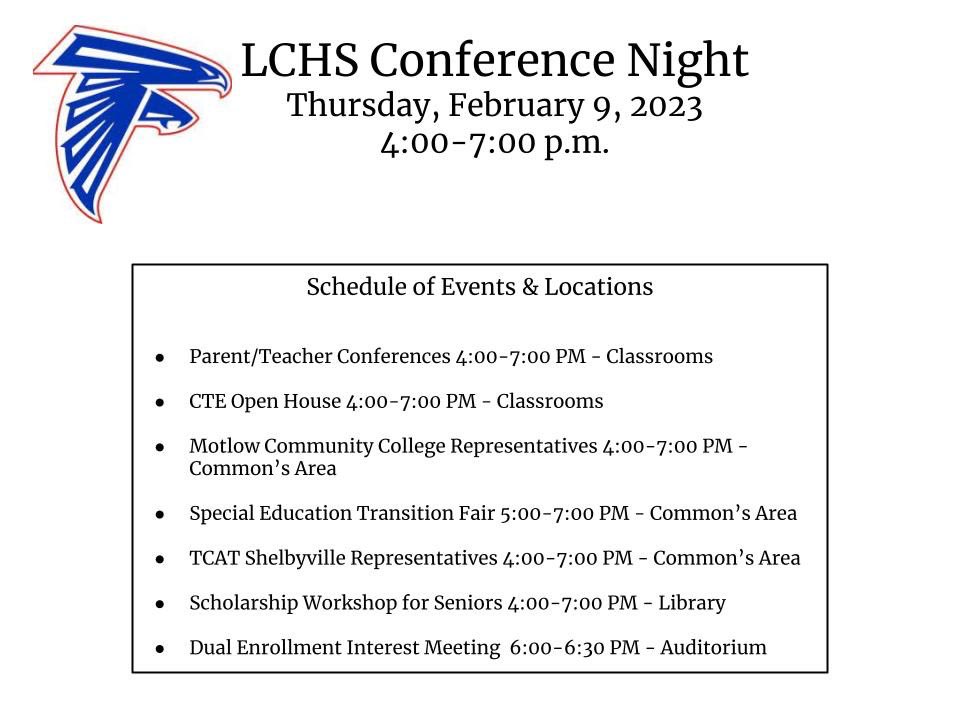 LCHS Conference Night
Thursday, February 9, 2023
4:00-7:00 p.m.

Schedule of Events & Locations

• Parent/Teacher Conferences 4:00-7:00 PM - Classrooms
• CTE Open House 4:00-7:00 PM - Classrooms
• Motlow Community College Representatives 4:00-7:00 PM - Common's Area
• Special Education Transition Fair 5:00-7:00 PM - Common's Area
• TCAT Shelbyville Representatives 4:00-7:00 PM - Common's Area
• Scholarship Workshop for Seniors 4:00-7:00 PM - Library
• Dual Enrollment Interest Meeting 6:00-6:30 PM - Auditorium